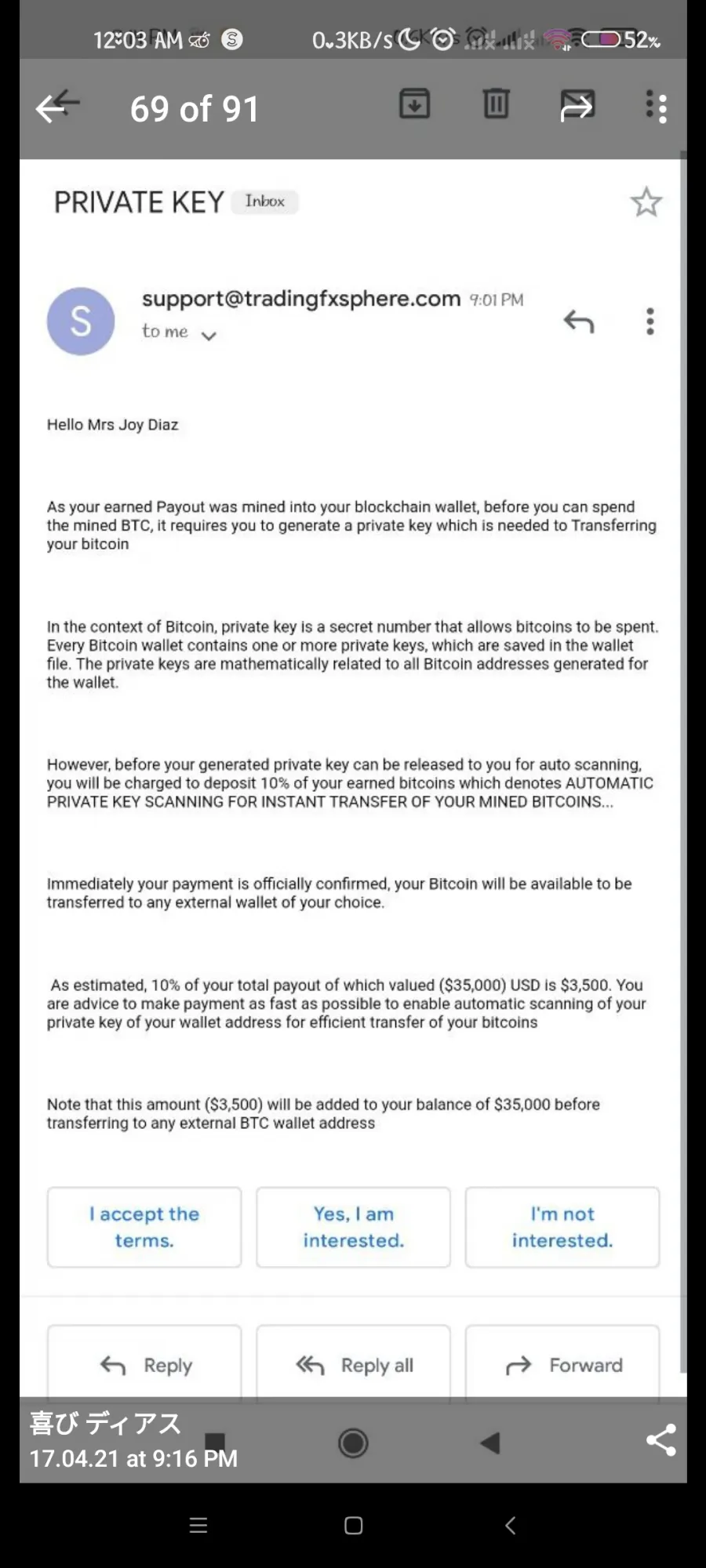 12:03 AM 0.3KB/s 52%

69 of 91

PRIVATE KEY Inbox

S support@tradingfxsphere.com 9:01 PM
to me

Hello Mrs Joy Diaz

As your earned Payout was mined into your blockchain wallet, before you can spend the mined BTC, it requires you to generate a private key which is needed to Transferring your bitcoin

In the context of Bitcoin, private key is a secret number that allows bitcoins to be spent. Every Bitcoin wallet contains one or more private keys, which are saved in the wallet file. The private keys are mathematically related to all Bitcoin addresses generated for the wallet.

However, before your generated private key can be released to you for auto scanning, you will be charged to deposit 10% of your earned bitcoins which denotes AUTOMATIC PRIVATE KEY SCANNING FOR INSTANT TRANSFER OF YOUR MINED BITCOINS...

Immediately your payment is officially confirmed, your Bitcoin will be available to be transferred to any external wallet of your choice.

As estimated, 10% of your total payout of which valued ($35,000) USD is $3,500. You are advice to make payment as fast as possible to enable automatic scanning of your private key of your wallet address for efficient transfer of your bitcoins

Note that this amount ($3,500) will be added to your balance of $35,000 before transferring to any external BTC wallet address

I accept the terms.

Yes, I am interested.

I'm not interested.

Reply

Reply all

Forward

喜び ディアス
17.04.21 at 9:16 PM